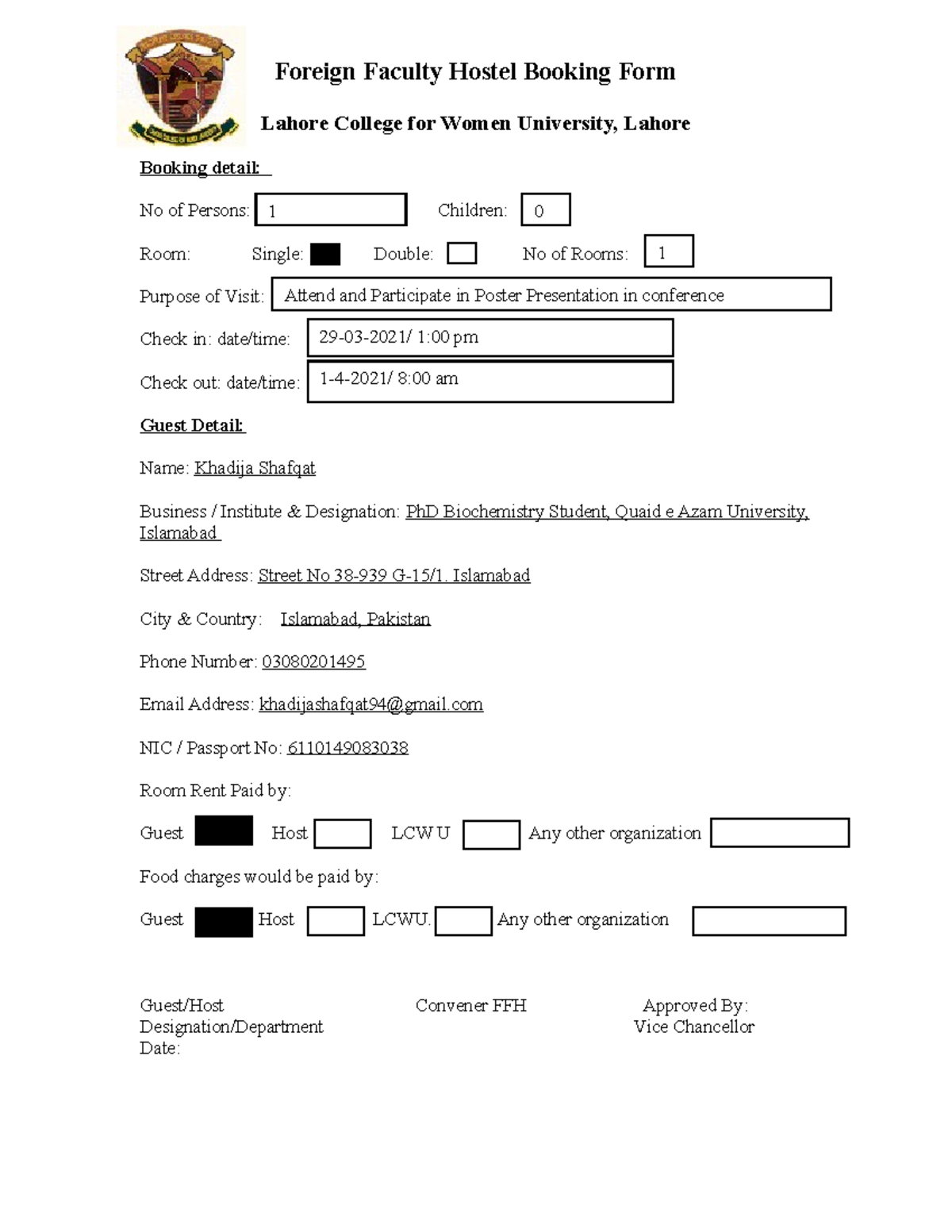 Foreign Faculty Hostel Booking Form

Lahore College for Women University, Lahore

Booking detail:

No of Persons: 1 Children: 0

Room: Single: Double: No of Rooms: 1

Purpose of Visit: Attend and Participate in Poster Presentation in conference

Check in: date/time: 29-03-2021/ 1:00 pm

Check out: date/time: 1-4-2021/ 8:00 am

Guest Detail:

Name: Khadija Shafqat

Business / Institute & Designation: PhD Biochemistry Student, Quaid e Azam University, Islamabad

Street Address: Street No 38-939 G-15/1. Islamabad

City & Country: Islamabad, Pakistan

Phone Number: 03080201495

Email Address: khadijashafqat94@gmail.com

NIC / Passport No: 6110149083038

Room Rent Paid by:

Guest Host LCWU Any other organization

Food charges would be paid by:

Guest Host LCWU. Any other organization

Guest/Host
Designation/Department
Date:

Convener FFH

Approved By:
Vice Chancellor